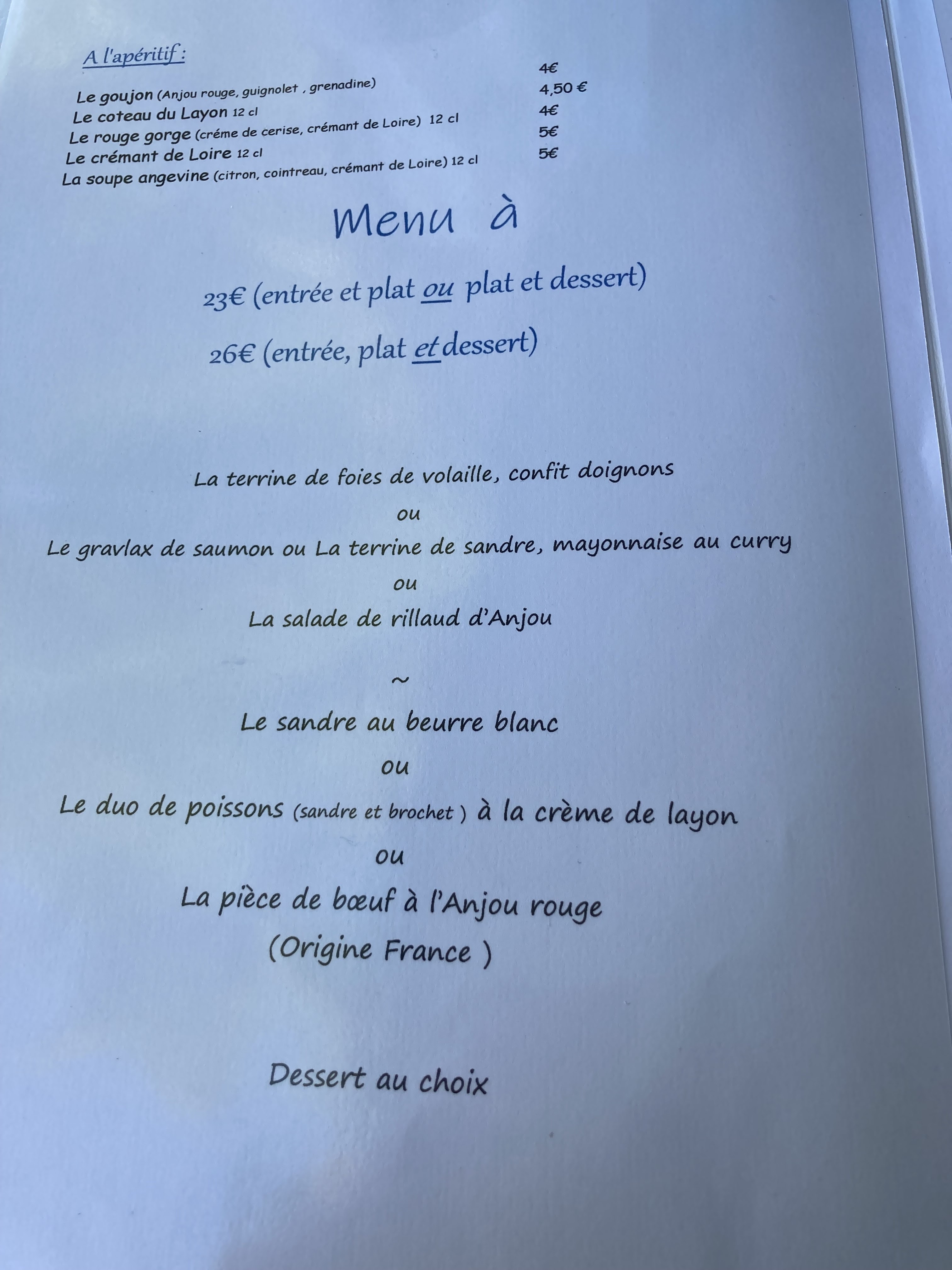 A l'apéritif :

Le goujon (Anjou rouge, guignolet , grenadine) 4€
Le coteau du Layon 12 cl 4,50 €
Le rouge gorge (créme de cerise, crémant de Loire) 12 cl 4€
Le crémant de Loire 12 cl 5€
La soupe angevine (citron, cointreau, crémant de Loire) 12 cl 5€

Menu à

23€ (entrée et plat ou plat et dessert)

26€ (entrée, plat et dessert)

La terrine de foies de volaille, confit doignons
ou
Le gravlax de saumon ou La terrine de sandre, mayonnaise au curry
ou
La salade de rillaud d'Anjou

~

Le sandre au beurre blanc
ou
Le duo de poissons (sandre et brochet ) à la crème de layon
ou
La pièce de bœuf à l'Anjou rouge
(Origine France )

Dessert au choix